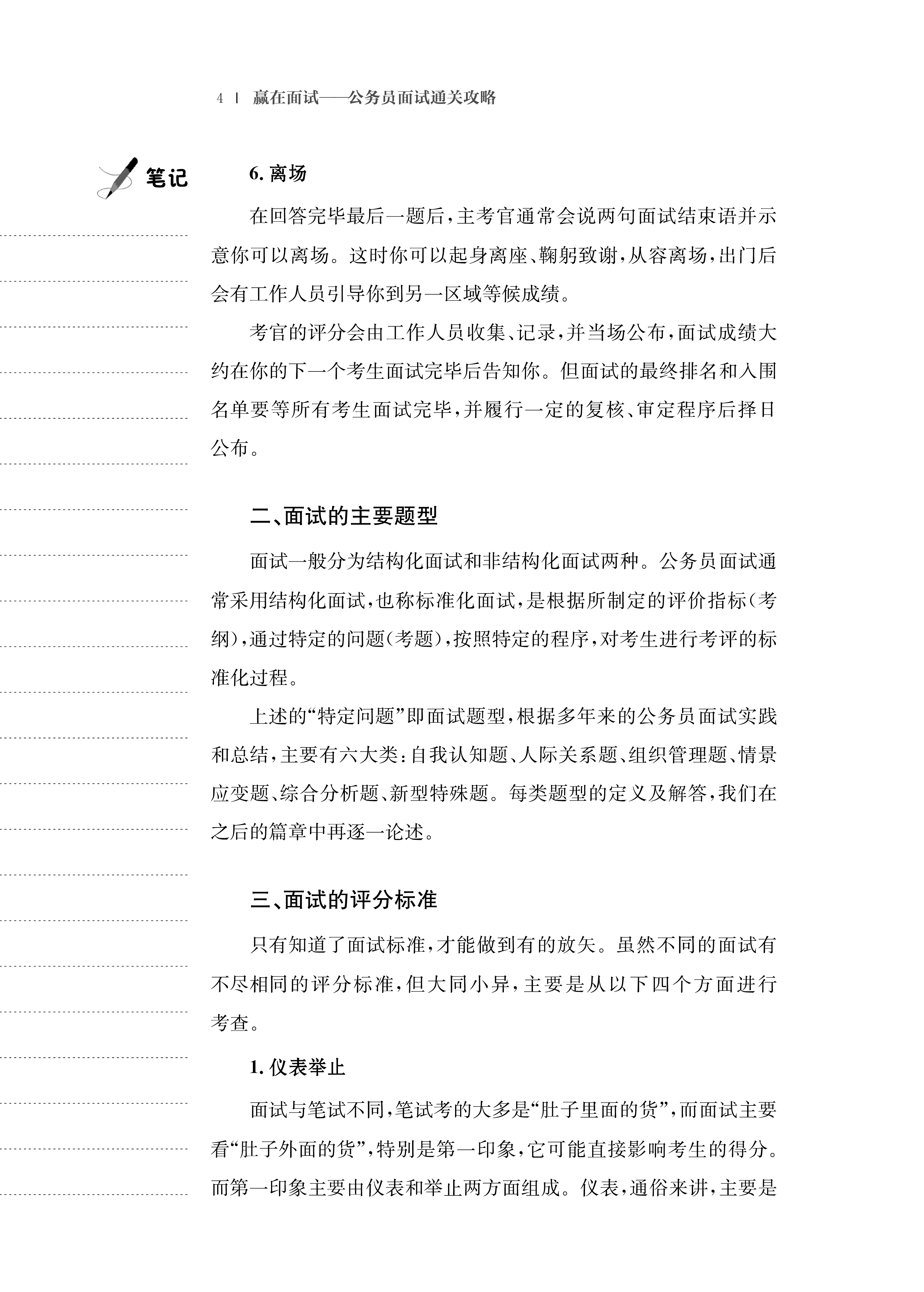 4 | 赢在面试——公务员面试通关攻略

笔记

6. 离场

在回答完毕最后一题后，主考官通常会说两句面试结束语并示意你可以离场。这时你可以起身离座、鞠躬致谢，从容离场，出门后会有工作人员引导你到另一区域等候成绩。

考官的评分会由工作人员收集、记录，并当场公布，面试成绩大约在你的下一个考生面试完毕后告知你。但面试的最终排名和入围名单要等所有考生面试完毕，并履行一定的复核、审定程序后择日公布。

二、面试的主要题型

面试一般分为结构化面试和非结构化面试两种。公务员面试通常采用结构化面试，也称标准化面试，是根据所制定的评价指标（考纲），通过特定的问题（考题），按照特定的程序，对考生进行考评的标准化过程。

上述的“特定问题”即面试题型，根据多年来的公务员面试实践和总结，主要有六大类：自我认知题、人际关系题、组织管理题、情景应变题、综合分析题、新型特殊题。每类题型的定义及解答，我们在之后的篇章中再逐一论述。

三、面试的评分标准

只有知道了面试标准，才能做到有的放矢。虽然不同的面试有不尽相同的评分标准，但大同小异，主要是从以下四个方面进行考查。

1. 仪表举止

面试与笔试不同，笔试考的大多是“肚子里面的货”，而面试主要看“肚子外面的货”，特别是第一印象，它可能直接影响考生的得分。而第一印象主要由仪表和举止两方面组成。仪表，通俗来讲，主要是